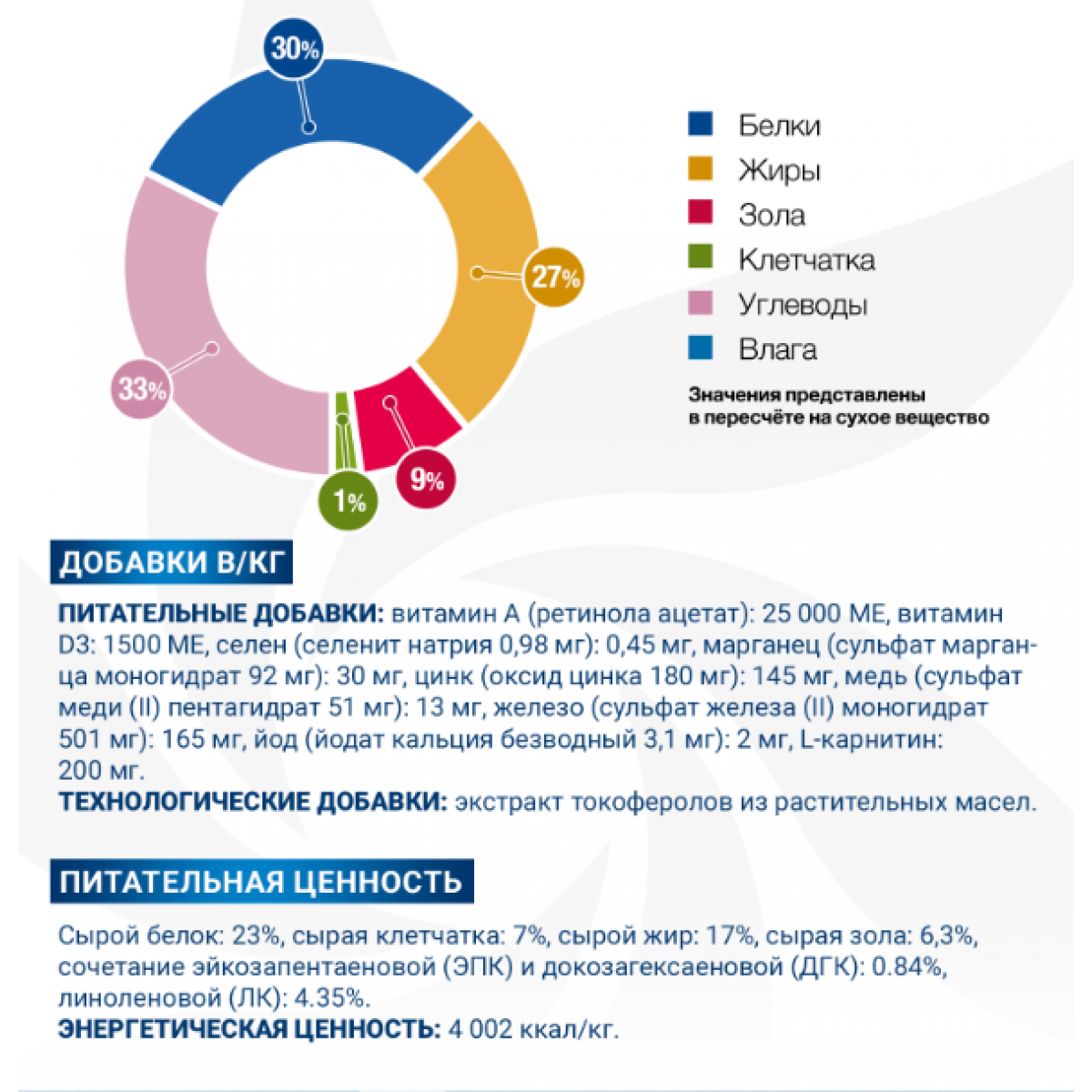 30%

27%

33%

1%

9%

Белки
Жиры
Зола
Клетчатка
Углеводы
Влага

Значения представлены в пересчёте на сухое вещество

ДОБАВКИ В/КГ

ПИТАТЕЛЬНЫЕ ДОБАВКИ: витамин А (ретинола ацетат): 25 000 МЕ, витамин D3: 1500 МЕ, селен (селенит натрия 0,98 мг): 0,45 мг, марганец (сульфат марганца моногидрат 92 мг): 30 мг, цинк (оксид цинка 180 мг): 145 мг, медь (сульфат меди (II) пентагидрат 51 мг): 13 мг, железо (сульфат железа (II) моногидрат 501 мг): 165 мг, йод (йодат кальция безводный 3,1 мг): 2 мг, L-карнитин: 200 мг.
ТЕХНОЛОГИЧЕСКИЕ ДОБАВКИ: экстракт токоферолов из растительных масел.

ПИТАТЕЛЬНАЯ ЦЕННОСТЬ

Сырой белок: 23%, сырая клетчатка: 7%, сырой жир: 17%, сырая зола: 6,3%, сочетание эйкозапентаеновой (ЭПК) и докозагексаеновой (ДГК): 0.84%, линоленовой (ЛК): 4.35%.
ЭНЕРГЕТИЧЕСКАЯ ЦЕННОСТЬ: 4 002 ккал/кг.